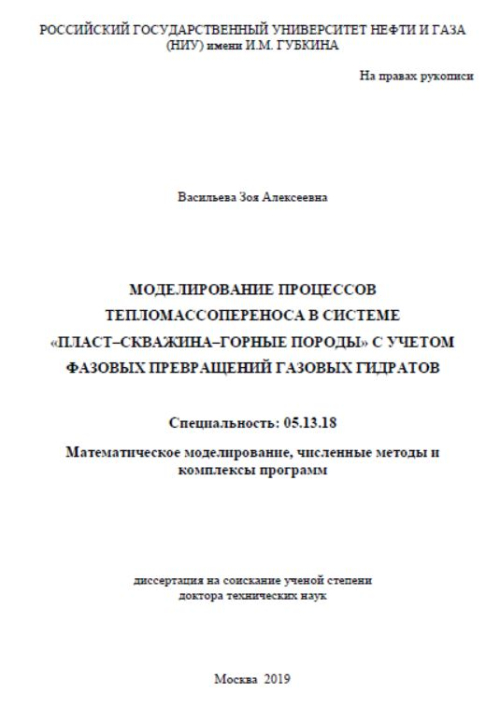 РОССИЙСКИЙ ГОСУДАРСТВЕННЫЙ УНИВЕРСИТЕТ НЕФТИ И ГАЗА (НИУ) имени И.М. ГУБКИНА

На правах рукописи

Васильева Зоя Алексеевна

МОДЕЛИРОВАНИЕ ПРОЦЕССОВ ТЕПЛОМАССОПЕРЕНОСА В СИСТЕМЕ «ПЛАСТ–СКВАЖИНА–ГОРНЫЕ ПОРОДЫ» С УЧЕТОМ ФАЗОВЫХ ПРЕВРАЩЕНИЙ ГАЗОВЫХ ГИДРАТОВ

Специальность: 05.13.18

Математическое моделирование, численные методы и комплексы программ

диссертация на соискание ученой степени доктора технических наук

Москва 2019